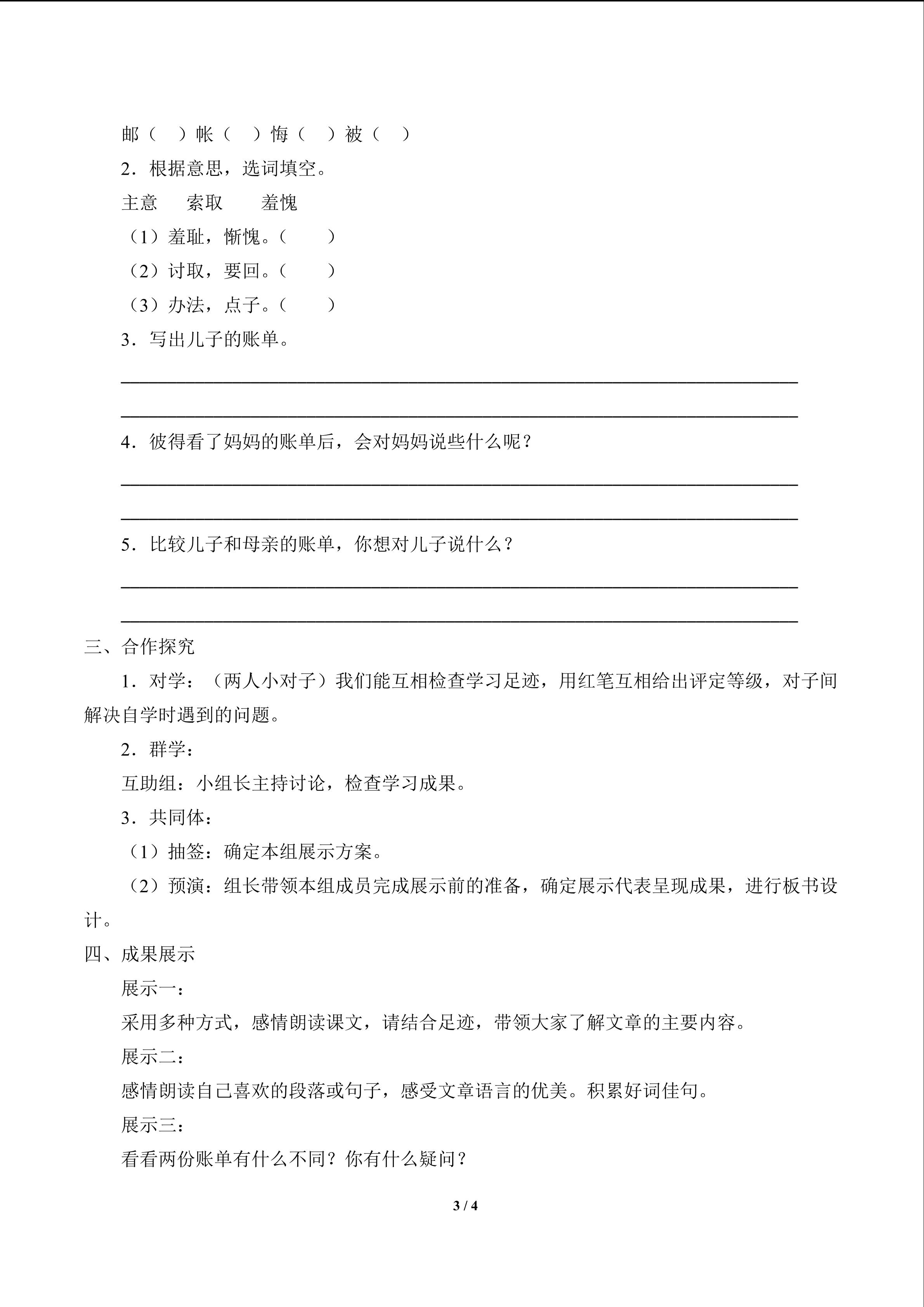 邮（　）帐（　）悔（　）被（　）

2．根据意思，选词填空。

主意　索取　羞愧

（1）羞耻，惭愧。（　　）

（2）讨取，要回。（　　）

（3）办法，点子。（　　）

3．写出儿子的账单。

4．彼得看了妈妈的账单后，会对妈妈说些什么呢？

5．比较儿子和母亲的账单，你想对儿子说什么？

三、合作探究

1．对学：（两人小对子）我们能互相检查学习足迹，用红笔互相给出评定等级，对子间解决自学时遇到的问题。

2．群学：

互助组：小组长主持讨论，检查学习成果。

3．共同体：

（1）抽签：确定本组展示方案。

（2）预演：组长带领本组成员完成展示前的准备，确定展示代表呈现成果，进行板书设计。

四、成果展示

展示一：

采用多种方式，感情朗读课文，请结合足迹，带领大家了解文章的主要内容。

展示二：

感情朗读自己喜欢的段落或句子，感受文章语言的优美。积累好词佳句。

展示三：

看看两份账单有什么不同？你有什么疑问？

3 / 4